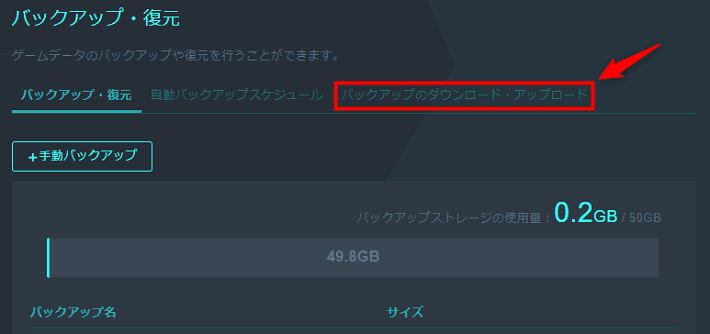 バックアップ・復元

ゲームデータのバックアップや復元を行うことができます。

バックアップ・復元　自動バックアップスケジュール　バックアップのダウンロード・アップロード

+手動バックアップ

バックアップストレージの使用量：0.2GB / 50GB

49.8GB

バックアップ名　サイズ